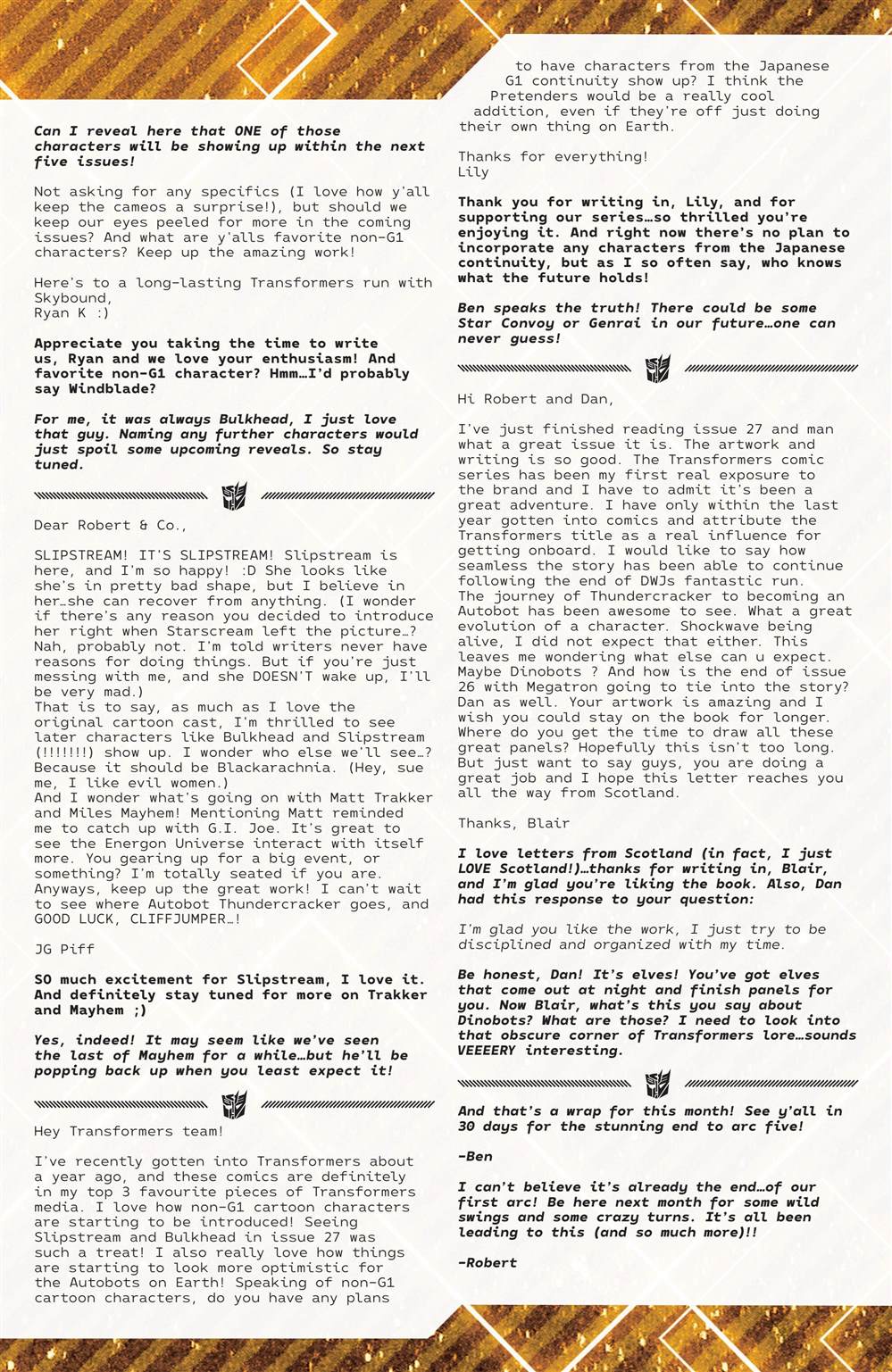 Can I reveal here that ONE of those characters will be showing up within the next five issues!

Not asking for any specifics (I love how y'all keep the cameos a surprise!), but should we keep our eyes peeled for more in the coming issues? And what are y'alls favorite non-G1 characters? Keep up the amazing work!

Here's to a long-lasting Transformers run with Skybound,
Ryan K :)

Appreciate you taking the time to write us, Ryan and we love your enthusiasm! And favorite non-G1 character? Hmm…I'd probably say Windblade?

For me, it was always Bulkhead, I just love that guy. Naming any further characters would just spoil some upcoming reveals. So stay tuned.

Dear Robert & Co.,

SLIPSTREAM! IT'S SLIPSTREAM! Slipstream is here, and I'm so happy! :D She looks like she's in pretty bad shape, but I believe in her…she can recover from anything. (I wonder if there's any reason you decided to introduce her right when Starscream left the picture…? Nah, probably not. I'm told writers never have reasons for doing things. But if you're just messing with me, and she DOESN'T wake up, I'll be very mad.)
That is to say, as much as I love the original cartoon cast, I'm thrilled to see later characters like Bulkhead and Slipstream (!!!!!!!) show up. I wonder who else we'll see…? Because it should be Blackarachnia. (Hey, sue me, I like evil women.)
And I wonder what's going on with Matt Trakker and Miles Mayhem! Mentioning Matt reminded me to catch up with G.I. Joe. It's great to see the Energon Universe interact with itself more. You gearing up for a big event, or something? I'm totally seated if you are. Anyways, keep up the great work! I can't wait to see where Autobot Thundercracker goes, and GOOD LUCK, CLIFFJUMPER…!

JG Piff

SO much excitement for Slipstream, I love it. And definitely stay tuned for more on Trakker and Mayhem ;)

Yes, indeed! It may seem like we've seen the last of Mayhem for a while…but he'll be popping back up when you least expect it!

Hey Transformers team!

I've recently gotten into Transformers about a year ago, and these comics are definitely in my top 3 favourite pieces of Transformers media. I love how non-G1 cartoon characters are starting to be introduced! Seeing Slipstream and Bulkhead in issue 27 was such a treat! I also really love how things are starting to look more optimistic for the Autobots on Earth! Speaking of non-G1 cartoon characters, do you have any plans to have characters from the Japanese G1 continuity show up? I think the Pretenders would be a really cool addition, even if they're off just doing their own thing on Earth.

Thanks for everything!
Lily

Thank you for writing in, Lily, and for supporting our series…so thrilled you're enjoying it. And right now there's no plan to incorporate any characters from the Japanese continuity, but as I so often say, who knows what the future holds!

Ben speaks the truth! There could be some Star Convoy or Genrai in our future…one can never guess!

Hi Robert and Dan,

I've just finished reading issue 27 and man what a great issue it is. The artwork and writing is so good. The Transformers comic series has been my first real exposure to the brand and I have to admit it's been a great adventure. I have only within the last year gotten into comics and attribute the Transformers title as a real influence for getting onboard. I would like to say how seamless the story has been able to continue following the end of DWJs fantastic run.
The journey of Thundercracker to becoming an Autobot has been awesome to see. What a great evolution of a character. Shockwave being alive, I did not expect that either. This leaves me wondering what else can u expect. Maybe Dinobots ? And how is the end of issue 26 with Megatron going to tie into the story? Dan as well. Your artwork is amazing and I wish you could stay on the book for longer. Where do you get the time to draw all these great panels? Hopefully this isn't too long. But just want to say guys, you are doing a great job and I hope this letter reaches you all the way from Scotland.

Thanks, Blair

I love letters from Scotland (in fact, I just LOVE Scotland!)…thanks for writing in, Blair, and I'm glad you're liking the book. Also, Dan had this response to your question:

I'm glad you like the work, I just try to be disciplined and organized with my time.

Be honest, Dan! It's elves! You've got elves that come out at night and finish panels for you. Now Blair, what's this you say about Dinobots? What are those? I need to look into that obscure corner of Transformers lore…sounds VEEEERY interesting.

And that's a wrap for this month! See y'all in 30 days for the stunning end to arc five!

-Ben

I can't believe it's already the end…of our first arc! Be here next month for some wild swings and some crazy turns. It's all been leading to this (and so much more)!!

-Robert